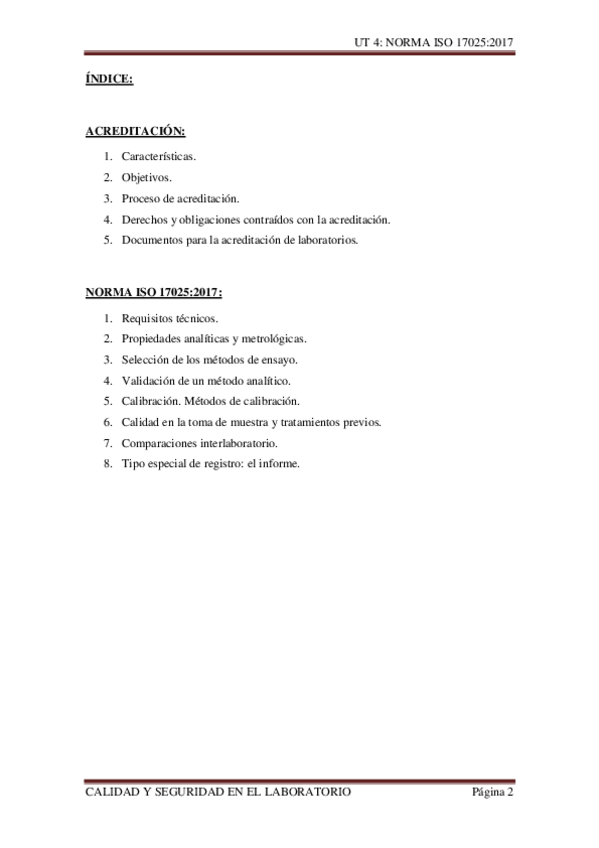 UT 4: NORMA ISO 17025:2017

ÍNDICE:

ACREDITACIÓN:

1. Características.
2. Objetivos.
3. Proceso de acreditación.
4. Derechos y obligaciones contraídos con la acreditación.
5. Documentos para la acreditación de laboratorios.

NORMA ISO 17025:2017:

1. Requisitos técnicos.
2. Propiedades analíticas y metrológicas.
3. Selección de los métodos de ensayo.
4. Validación de un método analítico.
5. Calibración. Métodos de calibración.
6. Calidad en la toma de muestra y tratamientos previos.
7. Comparaciones interlaboratorio.
8. Tipo especial de registro: el informe.

CALIDAD Y SEGURIDAD EN EL LABORATORIO Página 2